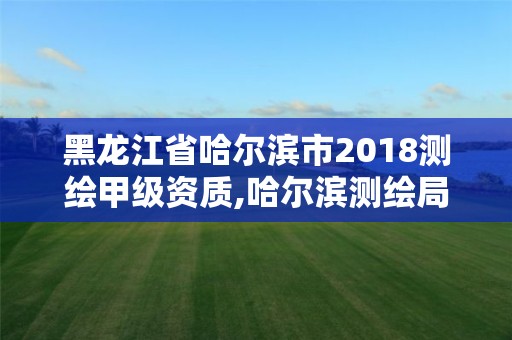 黑龙江省哈尔滨市2018测绘甲级资质,哈尔滨测绘局